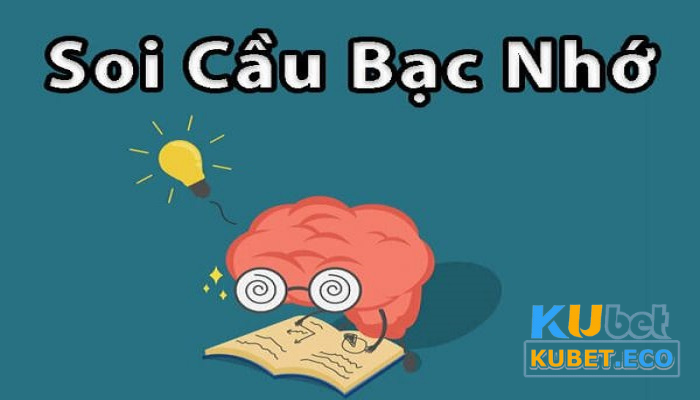 Soi Cầu Bạc Nhớ

KUbet
KUBET.ECO